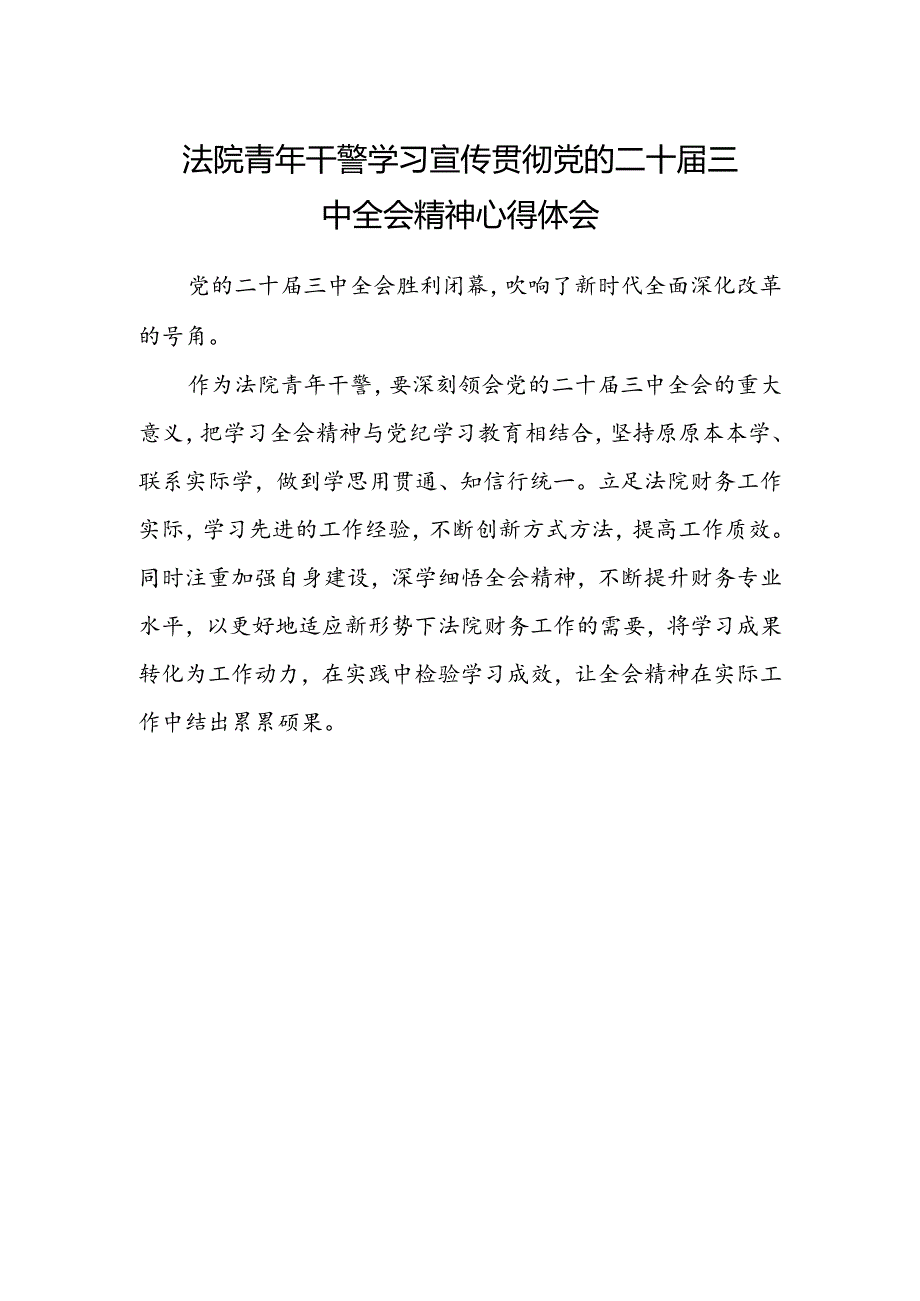 法院青年干警学习宣传贯彻党的二十届三中全会精神心得体会

党的二十届三中全会胜利闭幕，吹响了新时代全面深化改革的号角。

作为法院青年干警，要深刻领会党的二十届三中全会的重大意义，把学习全会精神与党纪学习教育相结合，坚持原原本本学、联系实际学，做到学思用贯通、知信行统一。立足法院财务工作实际，学习先进的工作经验，不断创新方式方法，提高工作质效。同时注重加强自身建设，深学细悟全会精神，不断提升财务专业水平，以更好地适应新形势下法院财务工作的需要，将学习成果转化为工作动力，在实践中检验学习成效，让全会精神在实际工作中结出累累硕果。